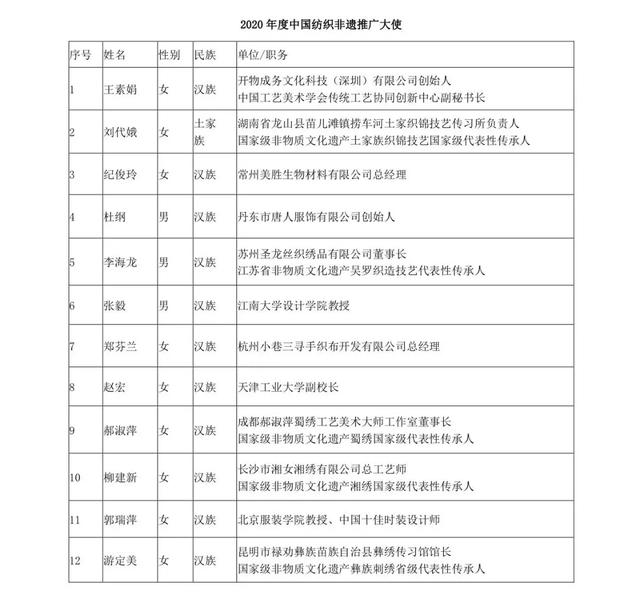 2020 年度中国纺织非遗推广大使

| 序号 | 姓名 | 性别 | 民族 | 单位/职务 |
|---|---|---|---|---|
| 1 | 王素娟 | 女 | 汉族 | 开物成务文化科技（深圳）有限公司创始人 中国工艺美术学会传统工艺协同创新中心副秘书长 |
| 2 | 刘代娥 | 女 | 土家族 | 湖南省龙山县苗儿滩镇捞车河土家织锦技艺传习所负责人 国家级非物质文化遗产土家族织锦技艺国家级代表性传承人 |
| 3 | 纪俊玲 | 女 | 汉族 | 常州美胜生物材料有限公司总经理 |
| 4 | 杜纲 | 男 | 汉族 | 丹东市唐人服饰有限公司创始人 |
| 5 | 李海龙 | 男 | 汉族 | 苏州圣龙丝织绣品有限公司董事长 江苏省非物质文化遗产吴罗织造技艺代表性传承人 |
| 6 | 张毅 | 男 | 汉族 | 江南大学设计学院教授 |
| 7 | 郑芬兰 | 女 | 汉族 | 杭州小巷三寻手织布开发有限公司总经理 |
| 8 | 赵宏 | 女 | 汉族 | 天津工业大学副校长 |
| 9 | 郝淑萍 | 女 | 汉族 | 成都郝淑萍蜀绣工艺美术大师工作室董事长 国家级非物质文化遗产蜀绣国家级代表性传承人 |
| 10 | 柳建新 | 女 | 汉族 | 长沙市湘女湘绣有限公司总工艺师 国家级非物质文化遗产湘绣国家级代表性传承人 |
| 11 | 郭瑞萍 | 女 | 汉族 | 北京服装学院教授、中国十佳时装设计师 |
| 12 | 游定美 | 女 | 汉族 | 昆明市禄劝彝族苗族自治县彝绣传习馆馆长 国家级非物质文化遗产彝族刺绣省级代表性传承人 |